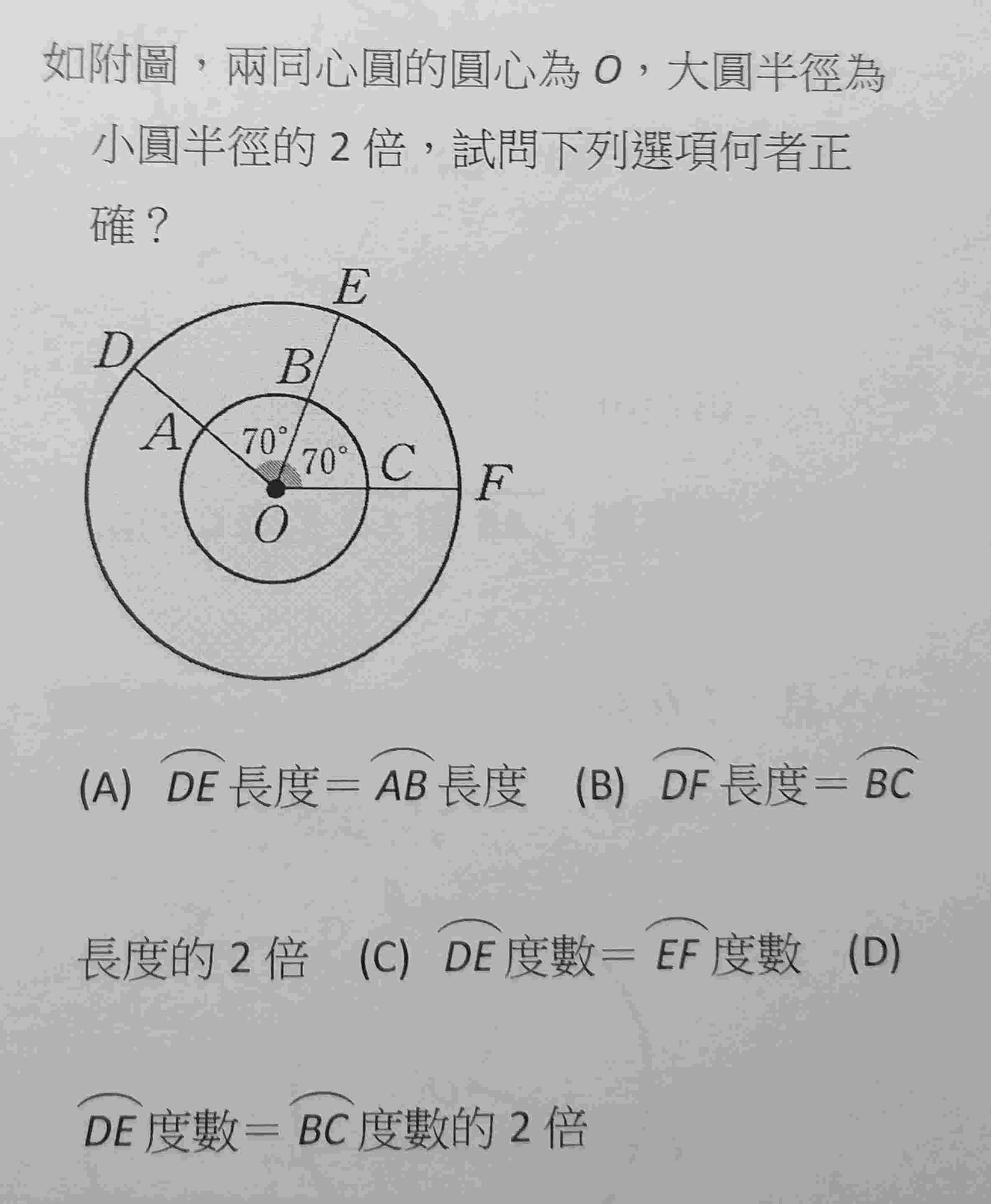 如附圖，兩同心圓的圓心為 $O$，大圓半徑為小圓半徑的 2 倍，試問下列選項何者正確？

$E$
$D$
$B$
$A$
$70^\circ$
$70^\circ$
$C$
$F$
$O$

(A) $\overset{\frown}{DE}$ 長度＝$\overset{\frown}{AB}$ 長度　(B) $\overset{\frown}{DF}$ 長度＝$\overset{\frown}{BC}$ 長度的 2 倍　(C) $\overset{\frown}{DE}$ 度數＝$\overset{\frown}{EF}$ 度數　(D) $\overset{\frown}{DE}$ 度數＝$\overset{\frown}{BC}$ 度數的 2 倍